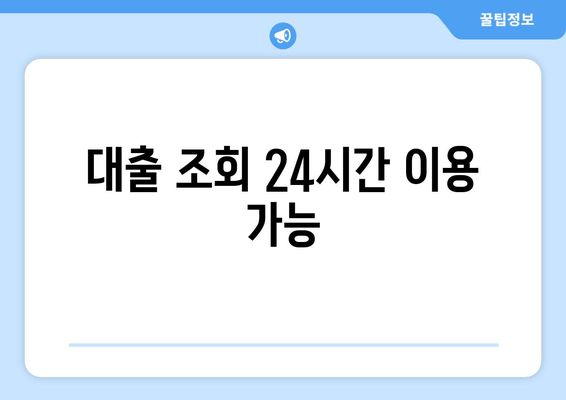 꿀팁정보

대출 조회 24시간 이용 가능